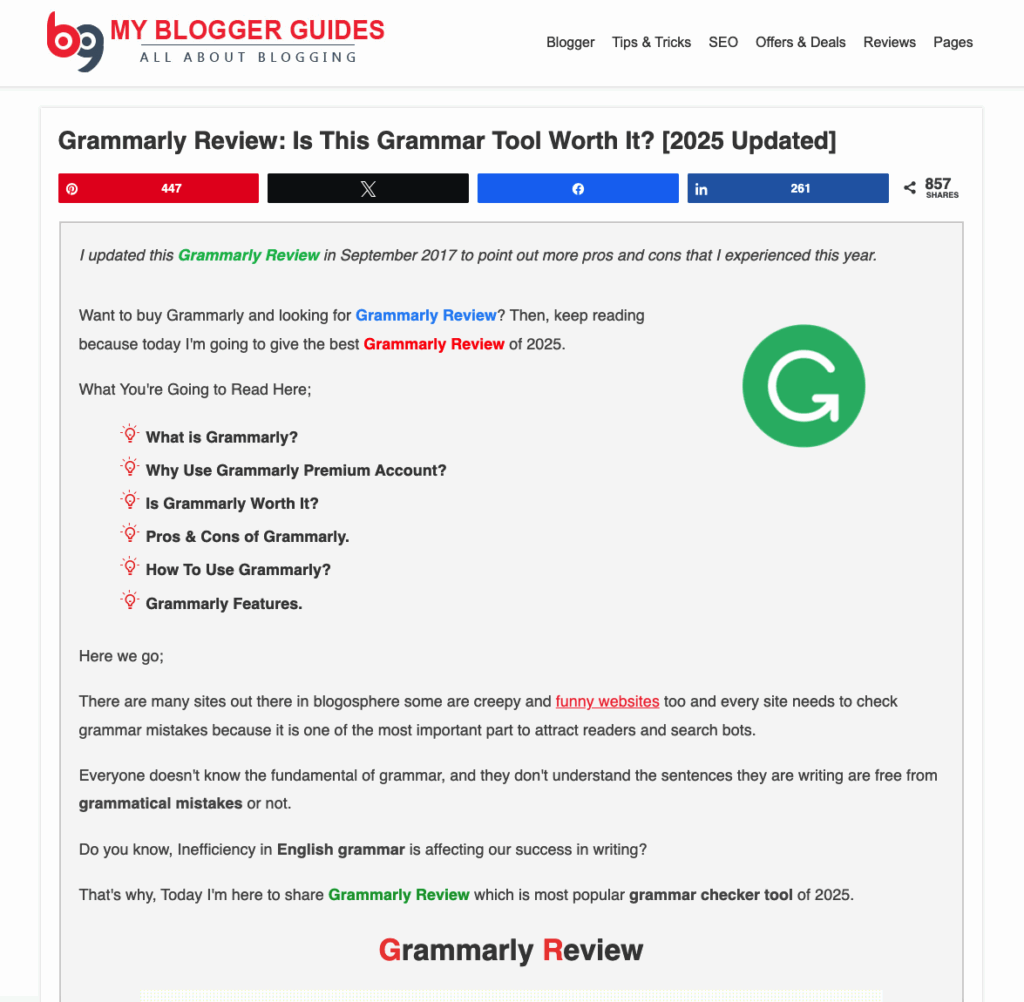 MY BLOGGER GUIDES
ALL ABOUT BLOGGING

Blogger Tips & Tricks SEO Offers & Deals Reviews Pages

Grammarly Review: Is This Grammar Tool Worth It? [2025 Updated]

447 261 857 SHARES

I updated this Grammarly Review in September 2017 to point out more pros and cons that I experienced this year.

Want to buy Grammarly and looking for Grammarly Review? Then, keep reading because today I'm going to give the best Grammarly Review of 2025.

What You're Going to Read Here;

What is Grammarly?
Why Use Grammarly Premium Account?
Is Grammarly Worth It?
Pros & Cons of Grammarly.
How To Use Grammarly?
Grammarly Features.

Here we go;

There are many sites out there in blogosphere some are creepy and funny websites too and every site needs to check grammar mistakes because it is one of the most important part to attract readers and search bots.

Everyone doesn't know the fundamental of grammar, and they don't understand the sentences they are writing are free from grammatical mistakes or not.

Do you know, Inefficiency in English grammar is affecting our success in writing?

That's why, Today I'm here to share Grammarly Review which is most popular grammar checker tool of 2025.

Grammarly Review